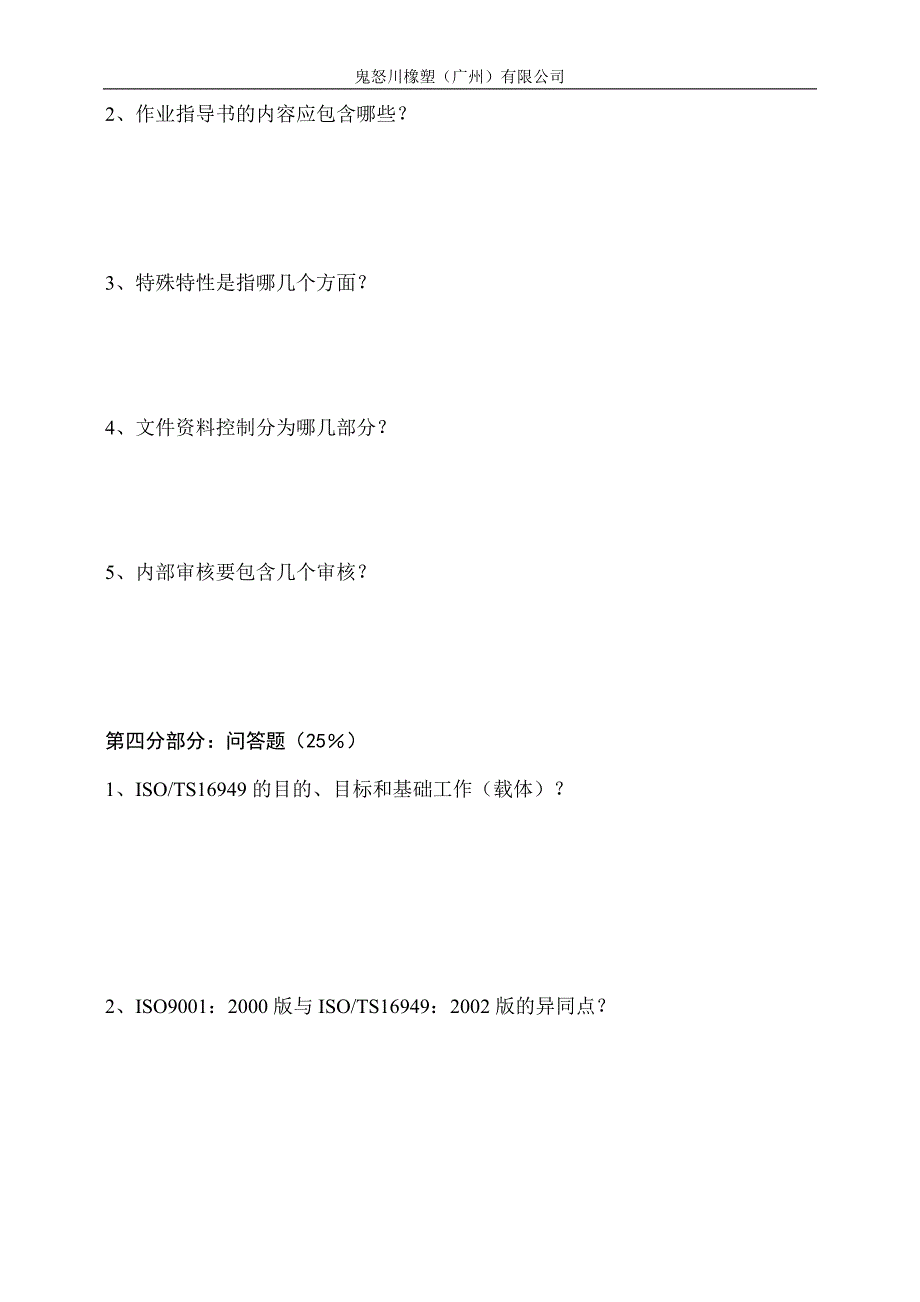 鬼怒川橡塑（广州）有限公司

2、作业指导书的内容应包含哪些？

3、特殊特性是指哪几个方面？

4、文件资料控制分为哪几部分？

5、内部审核要包含几个审核？

第四分部分：问答题（25%）

1、ISO/TS16949 的目的、目标和基础工作（载体）？

2、ISO9001：2000 版与 ISO/TS16949：2002 版的异同点？